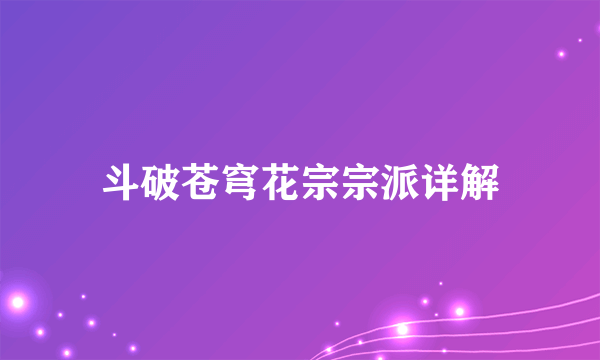 斗破苍穹花宗宗派详解